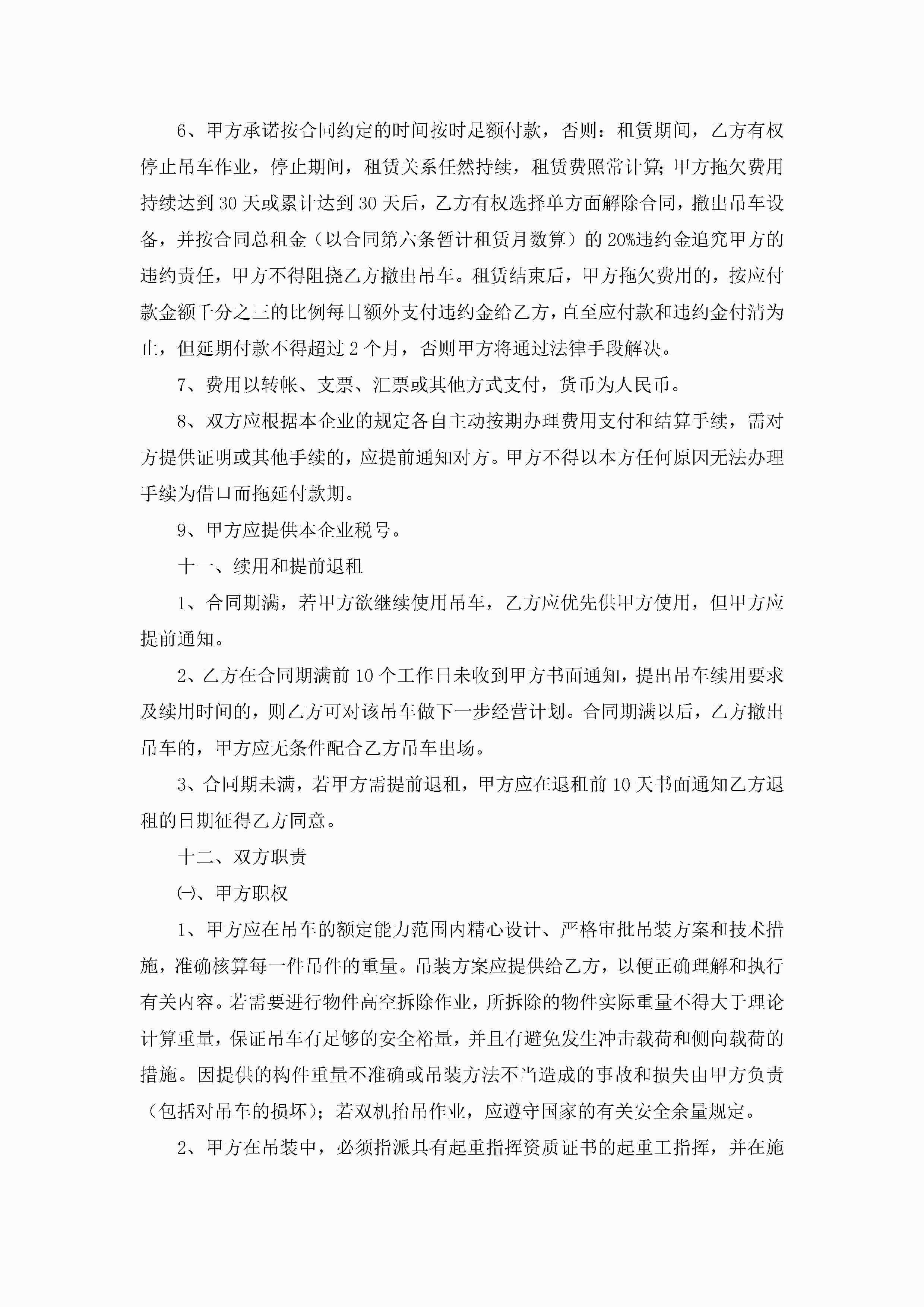 6、甲方承诺按合同约定的时间按时足额付款，否则：租赁期间，乙方有权停止吊车作业，停止期间，租赁关系任然持续，租赁费照常计算；甲方拖欠费用持续达到30天或累计达到30天后，乙方有权选择单方面解除合同，撤出吊车设备，并按合同总租金（以合同第六条暂计租赁月数算）的20%违约金追究甲方的违约责任，甲方不得阻挠乙方撤出吊车。租赁结束后，甲方拖欠费用的，按应付款金额千分之三的比例每日额外支付违约金给乙方，直至应付款和违约金付清为止，但延期付款不得超过2个月，否则甲方将通过法律手段解决。

7、费用以转帐、支票、汇票或其他方式支付，货币为人民币。

8、双方应根据本企业的规定各自主动按期办理费用支付和结算手续，需对方提供证明或其他手续的，应提前通知对方。甲方不得以本方任何原因无法办理手续为借口而拖延付款期。

9、甲方应提供本企业税号。

十一、续用和提前退租

1、合同期满，若甲方欲继续使用吊车，乙方应优先供甲方使用，但甲方应提前通知。

2、乙方在合同期满前10个工作日未收到甲方书面通知，提出吊车续用要求及续用时间的，则乙方可对该吊车做下一步经营计划。合同期满以后，乙方撤出吊车的，甲方应无条件配合乙方吊车出场。

3、合同期未满，若甲方需提前退租，甲方应在退租前10天书面通知乙方退租的日期征得乙方同意。

十二、双方职责

㈠、甲方职权

1、甲方应在吊车的额定能力范围内精心设计、严格审批吊装方案和技术措施，准确核算每一件吊件的重量。吊装方案应提供给乙方，以便正确理解和执行有关内容。若需要进行物件高空拆除作业，所拆除的物件实际重量不得大于理论计算重量，保证吊车有足够的安全裕量，并且有避免发生冲击载荷和侧向载荷的措施。因提供的构件重量不准确或吊装方法不当造成的事故和损失由甲方负责（包括对吊车的损坏）；若双机抬吊作业，应遵守国家的有关安全余量规定。

2、甲方在吊装中，必须指派具有起重指挥资质证书的起重工指挥，并在施